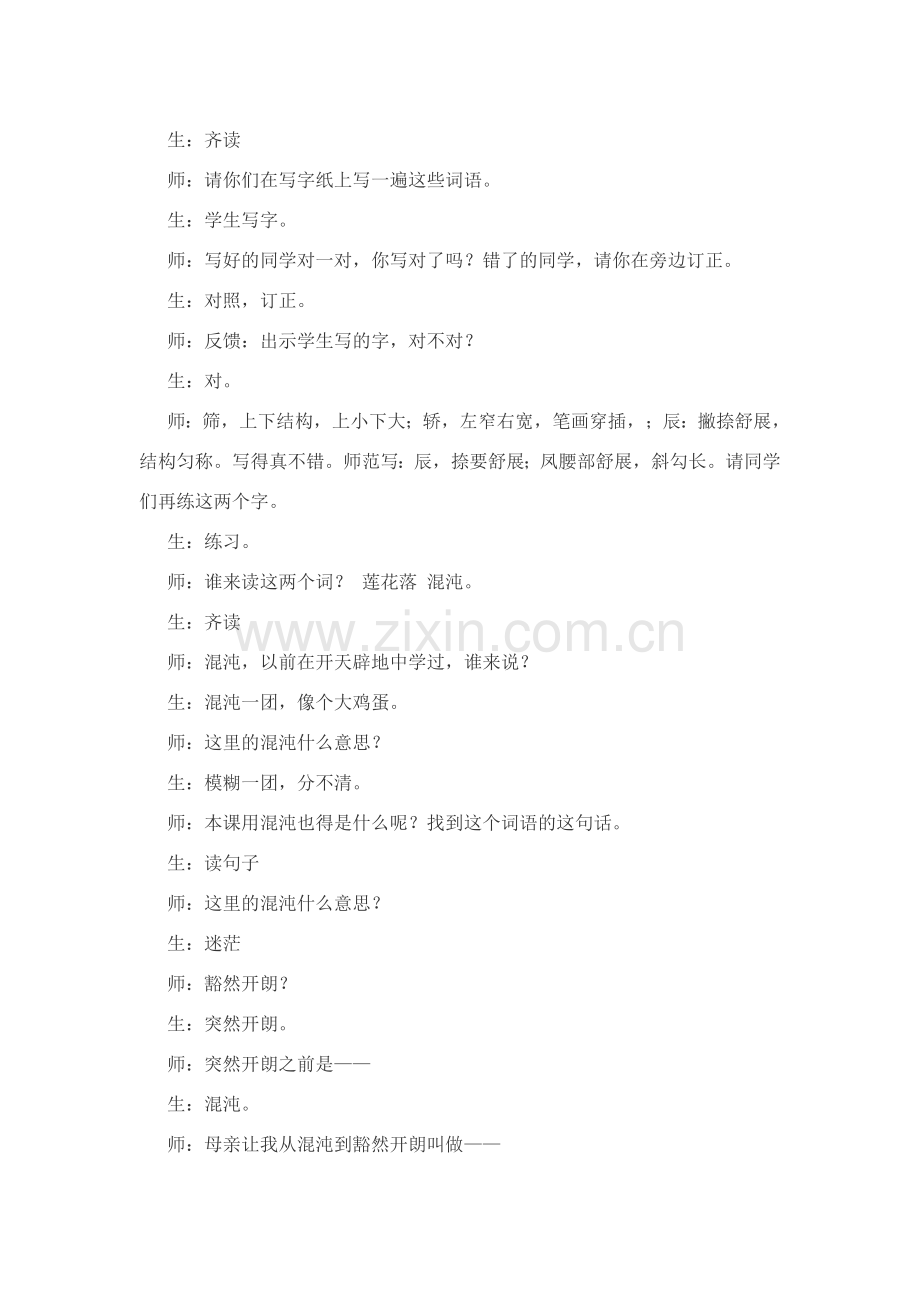 生：齐读

师：请你们在写字纸上写一遍这些词语。

生：学生写字。

师：写好的同学对一对，你写对了吗？错了的同学，请你在旁边订正。

生：对照，订正。

师：反馈：出示学生写的字，对不对？

生：对。

师：筛，上下结构，上小下大；轿，左窄右宽，笔画穿插，；辰：撇捺舒展，结构匀称。写得真不错。师范写：辰，捺要舒展；凤腰部舒展，斜勾长。请同学们再练这两个字。

生：练习。

师：谁来读这两个词？ 莲花落 混沌。

生：齐读

www.zixin.com.cn

师：混沌，以前在开天辟地中学过，谁来说？

生：混沌一团，像个大鸡蛋。

师：这里的混沌什么意思？

生：模糊一团，分不清。

师：本课用混沌也得是什么呢？找到这个词语的这句话。

生：读句子

师：这里的混沌什么意思？

生：迷茫

师：豁然开朗？

生：突然开朗。

师：突然开朗之前是——

生：混沌。

师：母亲让我从混沌到豁然开朗叫做——